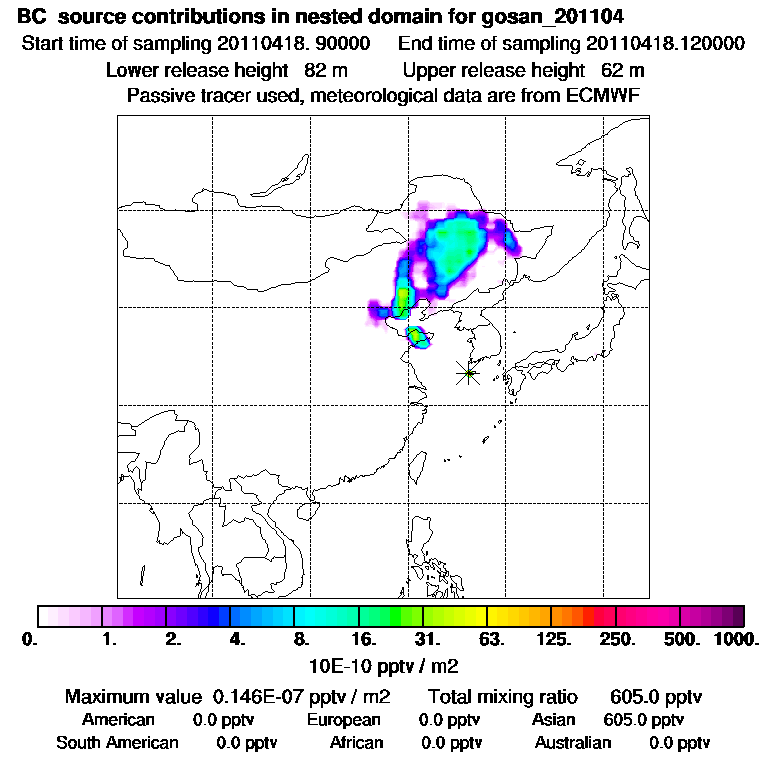 BC source contributions in nested domain for gosan_201104
Start time of sampling 20110418. 90000 End time of sampling 20110418.120000
Lower release height 82 m Upper release height 62 m
Passive tracer used, meteorological data are from ECMWF

0. 1. 2. 4. 8. 16. 31. 63. 125. 250. 500. 1000.
10E-10 pptv / m2

Maximum value 0.146E-07 pptv / m2 Total mixing ratio 605.0 pptv
American 0.0 pptv European 0.0 pptv Asian 605.0 pptv
South American 0.0 pptv African 0.0 pptv Australian 0.0 pptv